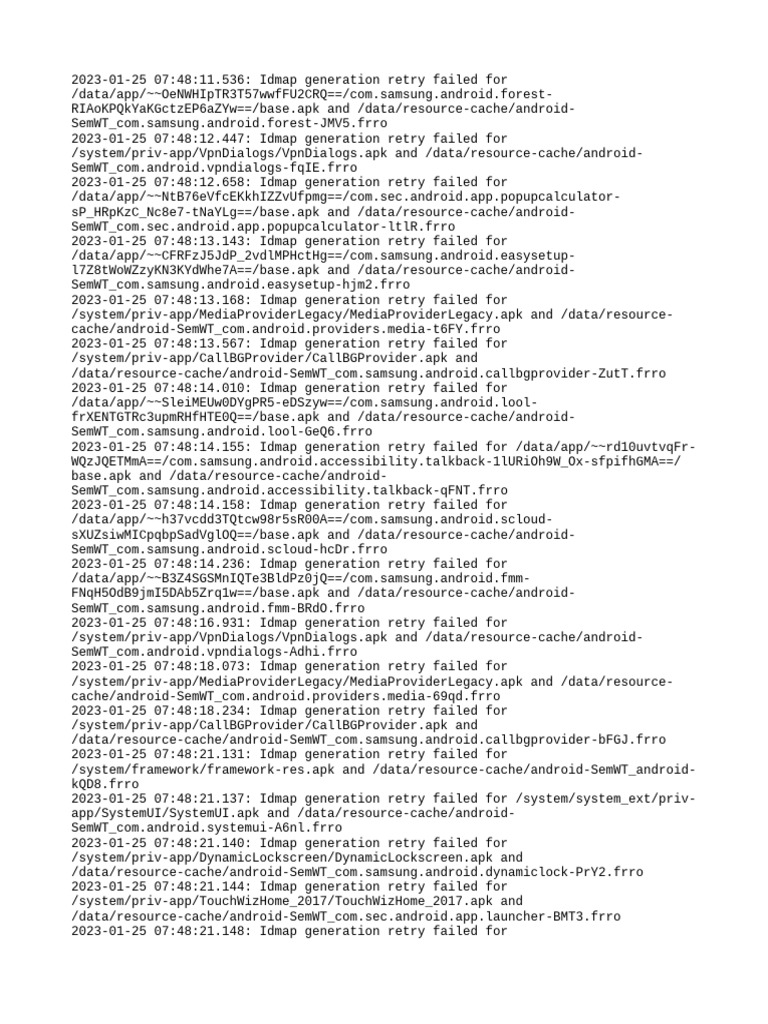 2023-01-25 07:48:11.536: Idmap generation retry failed for /data/app/~~OeNWHIpTR3T57wwfFU2CRQ==/com.samsung.android.forest-RIAoKPQkYaKGctzEP6aZYw==/base.apk and /data/resource-cache/android-SemWT_com.samsung.android.forest-JMV5.frro
2023-01-25 07:48:12.447: Idmap generation retry failed for /system/priv-app/VpnDialogs/VpnDialogs.apk and /data/resource-cache/android-SemWT_com.android.vpndialogs-fqIE.frro
2023-01-25 07:48:12.658: Idmap generation retry failed for /data/app/~~NtB76eVfcEKkhIZZvUfpmg==/com.sec.android.app.popupcalculator-sP_HRpKzC_Nc8e7-tNaYLg==/base.apk and /data/resource-cache/android-SemWT_com.sec.android.app.popupcalculator-ltlR.frro
2023-01-25 07:48:13.143: Idmap generation retry failed for /data/app/~~CFRFzJ5JdP_2vdlMPHctHg==/com.samsung.android.easysetup-l7Z8tWoWZzyKN3KYdWhe7A==/base.apk and /data/resource-cache/android-SemWT_com.samsung.android.easysetup-hjm2.frro
2023-01-25 07:48:13.168: Idmap generation retry failed for /system/priv-app/MediaProviderLegacy/MediaProviderLegacy.apk and /data/resource-cache/android-SemWT_com.android.providers.media-t6FY.frro
2023-01-25 07:48:13.567: Idmap generation retry failed for /system/priv-app/CallBGProvider/CallBGProvider.apk and /data/resource-cache/android-SemWT_com.samsung.android.callbgprovider-ZutT.frro
2023-01-25 07:48:14.010: Idmap generation retry failed for /data/app/~~SleiMEUw0DYgPR5-eDSzyw==/com.samsung.android.lool-frXENTGTRc3upmRHfHTE0Q==/base.apk and /data/resource-cache/android-SemWT_com.samsung.android.lool-GeQ6.frro
2023-01-25 07:48:14.155: Idmap generation retry failed for /data/app/~~rd10uvtvqFr-WQzJQETMmA==/com.samsung.android.accessibility.talkback-1lURiOh9W_Ox-sfpifhGMA==/base.apk and /data/resource-cache/android-SemWT_com.samsung.android.accessibility.talkback-qFNT.frro
2023-01-25 07:48:14.158: Idmap generation retry failed for /data/app/~~h37vcdd3TQtcw98r5sR00A==/com.samsung.android.scloud-sXUZsiwMICpqbpSadVglOQ==/base.apk and /data/resource-cache/android-SemWT_com.samsung.android.scloud-hcDr.frro
2023-01-25 07:48:14.236: Idmap generation retry failed for /data/app/~~B3Z4SGSMnIQTe3BldPz0jQ==/com.samsung.android.fmm-FNqH5OdB9jmI5DAb5Zrq1w==/base.apk and /data/resource-cache/android-SemWT_com.samsung.android.fmm-BRdO.frro
2023-01-25 07:48:16.931: Idmap generation retry failed for /system/priv-app/VpnDialogs/VpnDialogs.apk and /data/resource-cache/android-SemWT_com.android.vpndialogs-Adhi.frro
2023-01-25 07:48:18.073: Idmap generation retry failed for /system/priv-app/MediaProviderLegacy/MediaProviderLegacy.apk and /data/resource-cache/android-SemWT_com.android.providers.media-69qd.frro
2023-01-25 07:48:18.234: Idmap generation retry failed for /system/priv-app/CallBGProvider/CallBGProvider.apk and /data/resource-cache/android-SemWT_com.samsung.android.callbgprovider-bFGJ.frro
2023-01-25 07:48:21.131: Idmap generation retry failed for /system/framework/framework-res.apk and /data/resource-cache/android-SemWT_android-kQD8.frro
2023-01-25 07:48:21.137: Idmap generation retry failed for /system/system_ext/priv-app/SystemUI/SystemUI.apk and /data/resource-cache/android-SemWT_com.android.systemui-A6nl.frro
2023-01-25 07:48:21.140: Idmap generation retry failed for /system/priv-app/DynamicLockscreen/DynamicLockscreen.apk and /data/resource-cache/android-SemWT_com.samsung.android.dynamiclock-PrY2.frro
2023-01-25 07:48:21.144: Idmap generation retry failed for /system/priv-app/TouchWizHome_2017/TouchWizHome_2017.apk and /data/resource-cache/android-SemWT_com.sec.android.app.launcher-BMT3.frro
2023-01-25 07:48:21.148: Idmap generation retry failed for